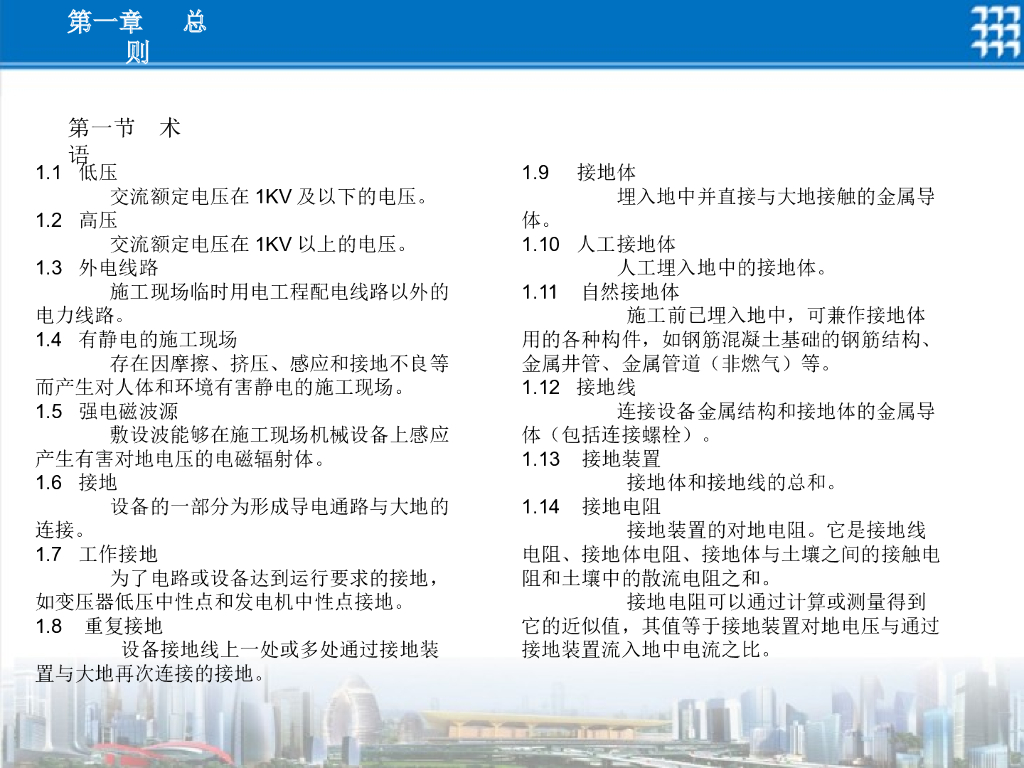 第一章　总则

第一节　术语

1.1　低压

交流额定电压在 1KV 及以下的电压。

1.2　高压

交流额定电压在 1KV 以上的电压。

1.3　外电线路

施工现场临时用电工程配电线路以外的电力线路。

1.4　有静电的施工现场

存在因摩擦、挤压、感应和接地不良等而产生对人体和环境有害静电的施工现场。

1.5　强电磁波源

敷设波能够在施工现场机械设备上感应产生有害对地电压的电磁辐射体。

1.6　接地

设备的一部分为形成导电通路与大地的连接。

1.7　工作接地

为了电路或设备达到运行要求的接地，如变压器低压中性点和发电机中性点接地。

1.8　重复接地

设备接地线上一处或多处通过接地装置与大地再次连接的接地。

1.9　接地体

埋入地中并直接与大地接触的金属导体。

1.10　人工接地体

人工埋入地中的接地体。

1.11　自然接地体

施工前已埋入地中，可兼作接地体用的各种构件，如钢筋混凝土基础的钢筋结构、金属井管、金属管道（非燃气）等。

1.12　接地线

连接设备金属结构和接地体的金属导体（包括连接螺栓）。

1.13　接地装置

接地体和接地线的总和。

1.14　接地电阻

接地装置的对地电阻。它是接地线电阻、接地体电阻、接地体与土壤之间的接触电阻和土壤中的散流电阻之和。

接地电阻可以通过计算或测量得到它的近似值，其值等于接地装置对地电压与通过接地装置流入地中电流之比。